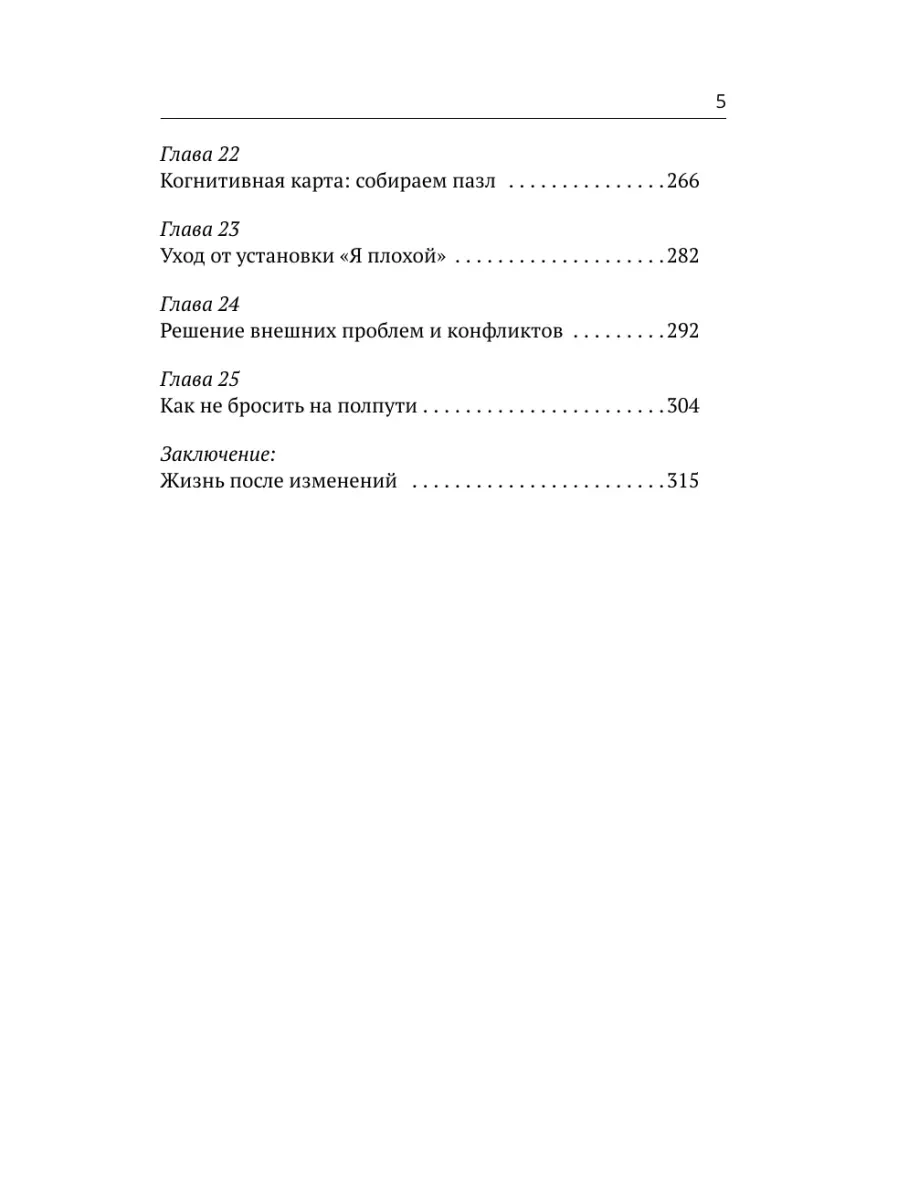 5

Глава 22
Когнитивная карта: собираем пазл . . . . . . . . . . . . . . . 266

Глава 23
Уход от установки «Я плохой» . . . . . . . . . . . . . . . . . . . . 282

Глава 24
Решение внешних проблем и конфликтов . . . . . . . . . 292

Глава 25
Как не бросить на полпути . . . . . . . . . . . . . . . . . . . . . . . 304

Заключение:
Жизнь после изменений . . . . . . . . . . . . . . . . . . . . . . . . 315